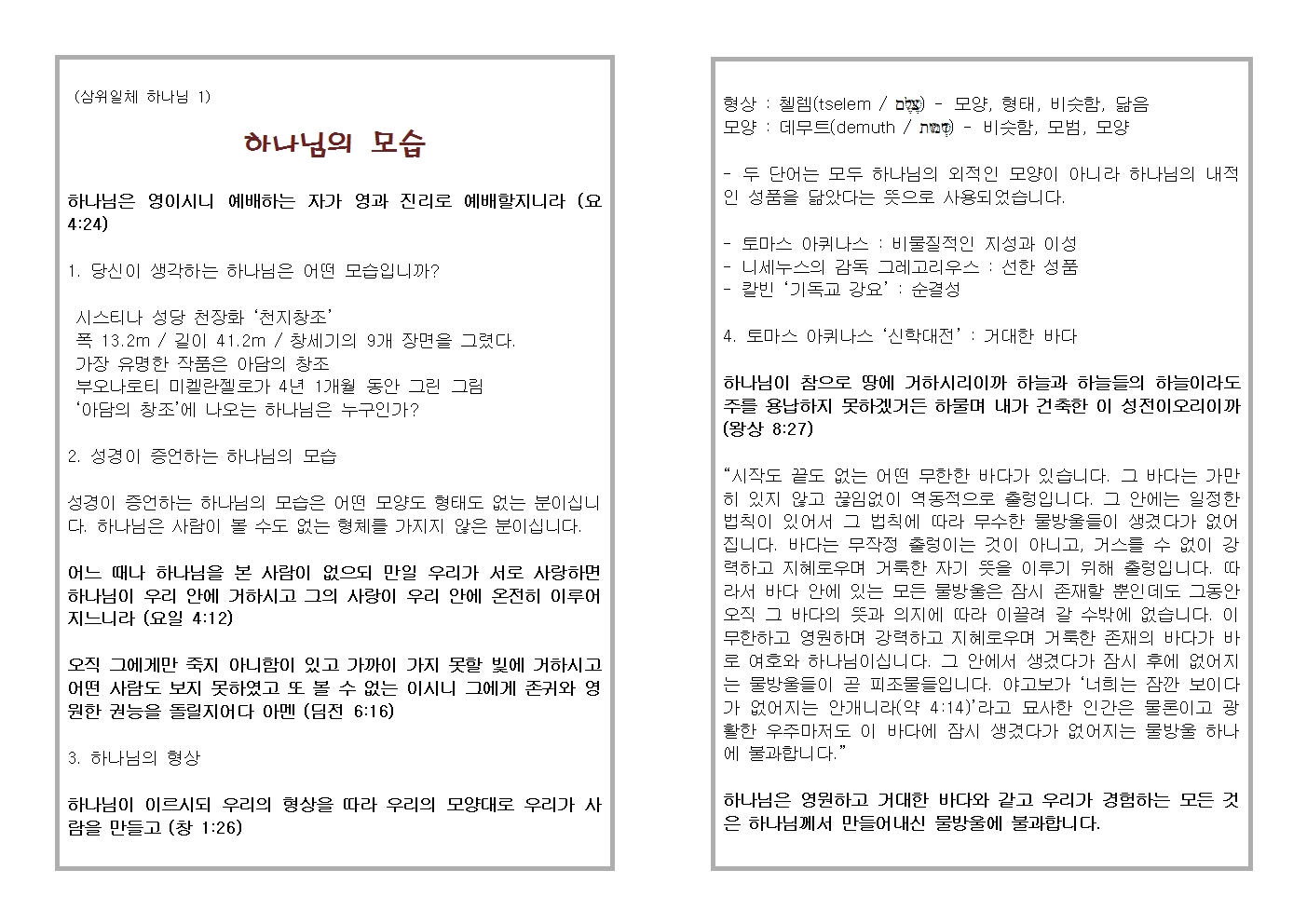 (삼위일체 하나님 1)

하나님의 모습

하나님은 영이시니 예배하는 자가 영과 진리로 예배할지니라 (요 4:24)

1. 당신이 생각하는 하나님은 어떤 모습입니까?

시스티나 성당 천장화 '천지창조'
폭 13.2m / 길이 41.2m / 창세기의 9개 장면을 그렸다.
가장 유명한 작품은 아담의 창조
부오나로티 미켈란젤로가 4년 1개월 동안 그린 그림
'아담의 창조'에 나오는 하나님은 누구인가?

2. 성경이 증언하는 하나님의 모습

성경이 증언하는 하나님의 모습은 어떤 모양도 형태도 없는 분이십니다. 하나님은 사람이 볼 수도 없는 형체를 가지지 않은 분이십니다.

어느 때나 하나님을 본 사람이 없으되 만일 우리가 서로 사랑하면 하나님이 우리 안에 거하시고 그의 사랑이 우리 안에 온전히 이루어지느니라 (요일 4:12)

오직 그에게만 죽지 아니함이 있고 가까이 가지 못할 빛에 거하시고 어떤 사람도 보지 못하였고 또 볼 수 없는 이시니 그에게 존귀와 영원한 권능을 돌릴지어다 아멘 (딤전 6:16)

3. 하나님의 형상

하나님이 이르시되 우리의 형상을 따라 우리의 모양대로 우리가 사람을 만들고 (창 1:26)

형상 : 첼렘(tselem / צֶלֶם) - 모양, 형태, 비슷함, 닮음
모양 : 데무트(demuth / דְּמוּת) - 비슷함, 모범, 모양

- 두 단어는 모두 하나님의 외적인 모양이 아니라 하나님의 내적인 성품을 닮았다는 뜻으로 사용되었습니다.

- 토마스 아퀴나스 : 비물질적인 지성과 이성
- 니세누스의 감독 그레고리우스 : 선한 성품
- 칼빈 '기독교 강요' : 순결성

4. 토마스 아퀴나스 '신학대전' : 거대한 바다

하나님이 참으로 땅에 거하시리이까 하늘과 하늘들의 하늘이라도 주를 용납하지 못하겠거든 하물며 내가 건축한 이 성전이오리이까 (왕상 8:27)

"시작도 끝도 없는 어떤 무한한 바다가 있습니다. 그 바다는 가만히 있지 않고 끊임없이 역동적으로 출렁입니다. 그 안에는 일정한 법칙이 있어서 그 법칙에 따라 무수한 물방울들이 생겼다가 없어집니다. 바다는 무작정 출렁이는 것이 아니고, 거스를 수 없이 강력하고 지혜로우며 거룩한 자기 뜻을 이루기 위해 출렁입니다. 따라서 바다 안에 있는 모든 물방울은 잠시 존재할 뿐인데도 그동안 오직 그 바다의 뜻과 의지에 따라 이끌려 갈 수밖에 없습니다. 이 무한하고 영원하며 강력하고 지혜로우며 거룩한 존재의 바다가 바로 여호와 하나님이십니다. 그 안에서 생겼다가 잠시 후에 없어지는 물방울들이 곧 피조물들입니다. 야고보가 '너희는 잠깐 보이다가 없어지는 안개니라(약 4:14)'라고 묘사한 인간은 물론이고 광활한 우주마저도 이 바다에 잠시 생겼다가 없어지는 물방울 하나에 불과합니다."

하나님은 영원하고 거대한 바다와 같고 우리가 경험하는 모든 것은 하나님께서 만들어내신 물방울에 불과합니다.